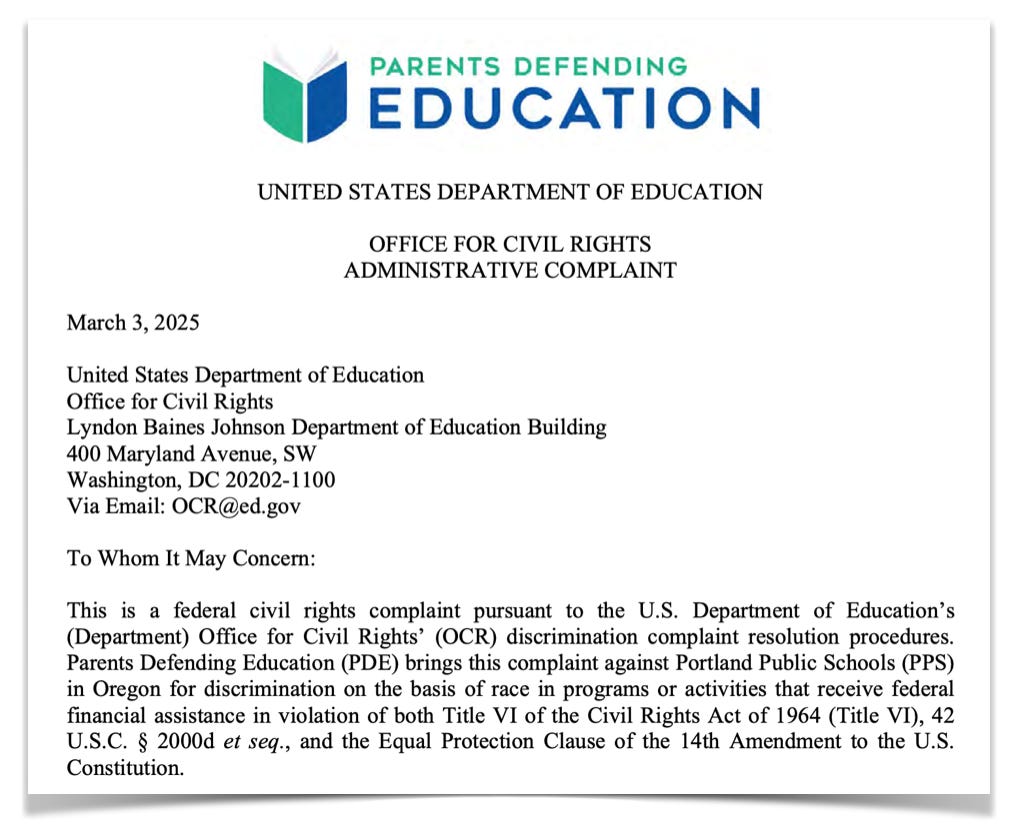 PARENTS DEFENDING
EDUCATION

UNITED STATES DEPARTMENT OF EDUCATION

OFFICE FOR CIVIL RIGHTS
ADMINISTRATIVE COMPLAINT

March 3, 2025

United States Department of Education
Office for Civil Rights
Lyndon Baines Johnson Department of Education Building
400 Maryland Avenue, SW
Washington, DC 20202-1100
Via Email: OCR@ed.gov

To Whom It May Concern:

This is a federal civil rights complaint pursuant to the U.S. Department of Education's (Department) Office for Civil Rights' (OCR) discrimination complaint resolution procedures. Parents Defending Education (PDE) brings this complaint against Portland Public Schools (PPS) in Oregon for discrimination on the basis of race in programs or activities that receive federal financial assistance in violation of both Title VI of the Civil Rights Act of 1964 (Title VI), 42 U.S.C. § 2000d *et seq.*, and the Equal Protection Clause of the 14th Amendment to the U.S. Constitution.